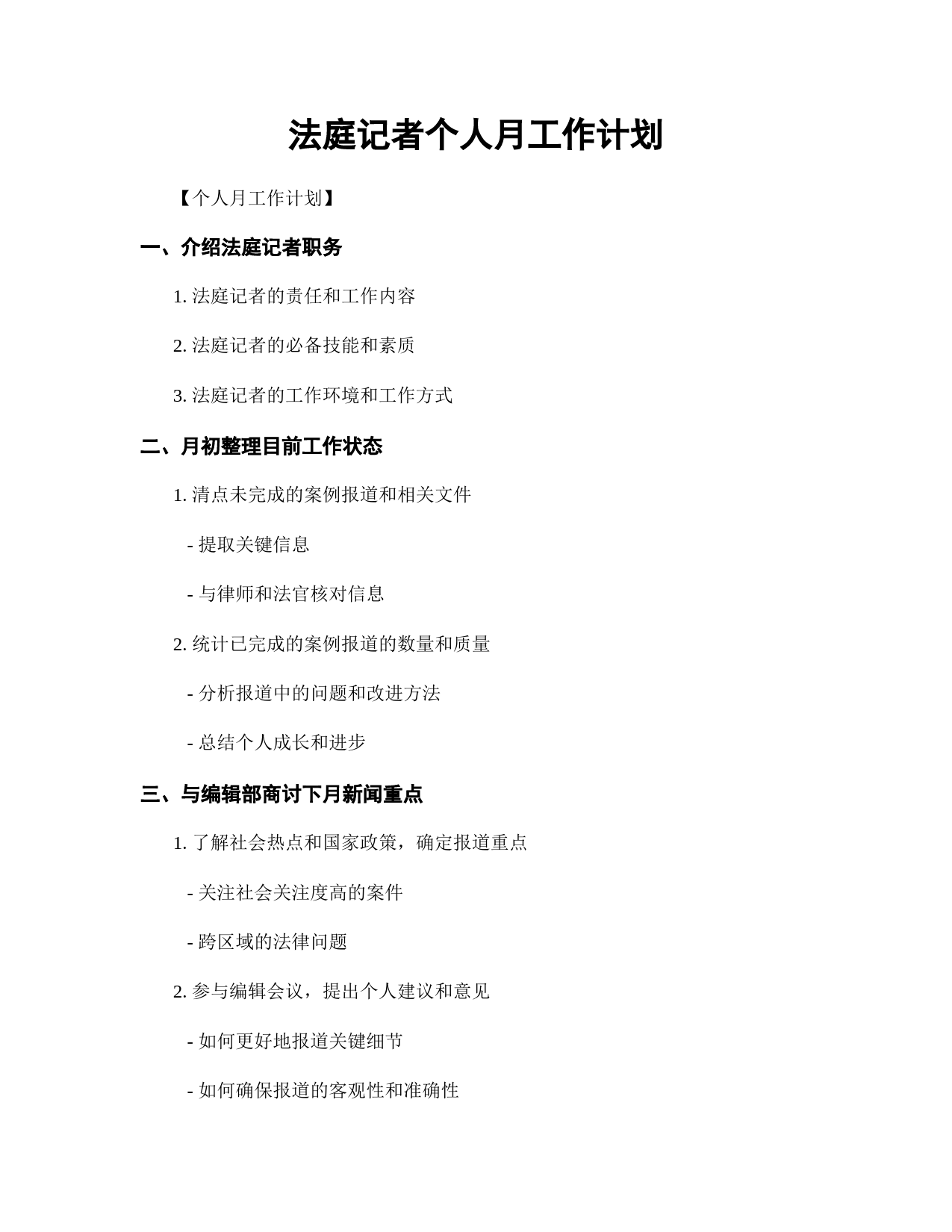 法庭记者个人月工作计划

【个人月工作计划】

一、介绍法庭记者职务

1. 法庭记者的责任和工作内容

2. 法庭记者的必备技能和素质

3. 法庭记者的工作环境和工作方式

二、月初整理目前工作状态

1. 清点未完成的案例报道和相关文件

- 提取关键信息

- 与律师和法官核对信息

2. 统计已完成的案例报道的数量和质量

- 分析报道中的问题和改进方法

- 总结个人成长和进步

三、与编辑部商讨下月新闻重点

1. 了解社会热点和国家政策，确定报道重点

- 关注社会关注度高的案件

- 跨区域的法律问题

2. 参与编辑会议，提出个人建议和意见

- 如何更好地报道关键细节

- 如何确保报道的客观性和准确性